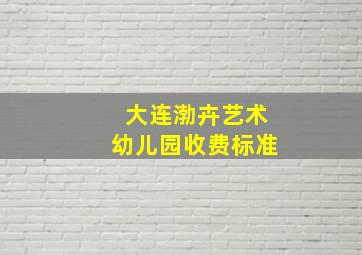 大连渤卉艺术
幼儿园收费标准